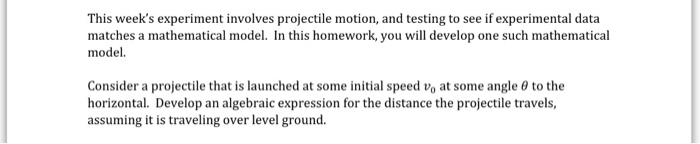 This week's experiment involves projectile motion, and testing to see if experimental data matches a mathematical model. In this homework, you will develop one such mathematical model.

Consider a projectile that is launched at some initial speed $v_0$ at some angle $\theta$ to the horizontal. Develop an algebraic expression for the distance the projectile travels, assuming it is traveling over level ground.